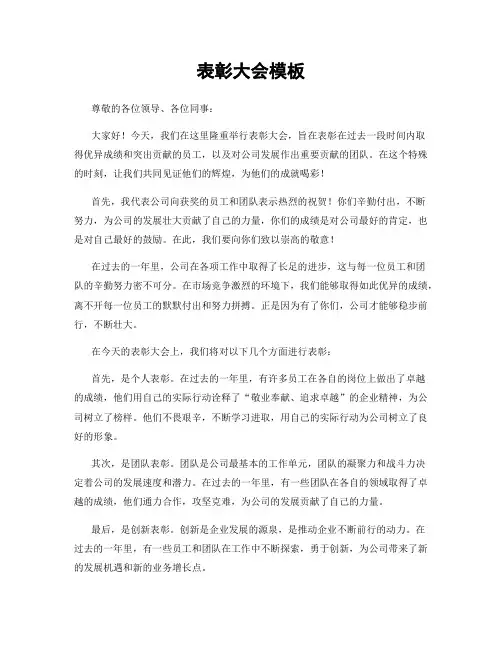 表彰大会模板

尊敬的各位领导、各位同事：

大家好！今天，我们在这里隆重举行表彰大会，旨在表彰在过去一段时间内取得优异成绩和突出贡献的员工，以及对公司发展作出重要贡献的团队。在这个特殊的时刻，让我们共同见证他们的辉煌，为他们的成就喝彩！

首先，我代表公司向获奖的员工和团队表示热烈的祝贺！你们辛勤付出，不断努力，为公司的发展壮大贡献了自己的力量，你们的成绩是对公司最好的肯定，也是对自己最好的鼓励。在此，我们要向你们致以崇高的敬意！

在过去的一年里，公司在各项工作中取得了长足的进步，这与每一位员工和团队的辛勤努力密不可分。在市场竞争激烈的环境下，我们能够取得如此优异的成绩，离不开每一位员工的默默付出和努力拼搏。正是因为有了你们，公司才能够稳步前行，不断壮大。

在今天的表彰大会上，我们将对以下几个方面进行表彰：

首先，是个人表彰。在过去的一年里，有许多员工在各自的岗位上做出了卓越的成绩，他们用自己的实际行动诠释了“敬业奉献、追求卓越”的企业精神，为公司树立了榜样。他们不畏艰辛，不断学习进取，用自己的实际行动为公司树立了良好的形象。

其次，是团队表彰。团队是公司最基本的工作单元，团队的凝聚力和战斗力决定着公司的发展速度和潜力。在过去的一年里，有一些团队在各自的领域取得了卓越的成绩，他们通力合作，攻坚克难，为公司的发展贡献了自己的力量。

最后，是创新表彰。创新是企业发展的源泉，是推动企业不断前行的动力。在过去的一年里，有一些员工和团队在工作中不断探索，勇于创新，为公司带来了新的发展机遇和新的业务增长点。